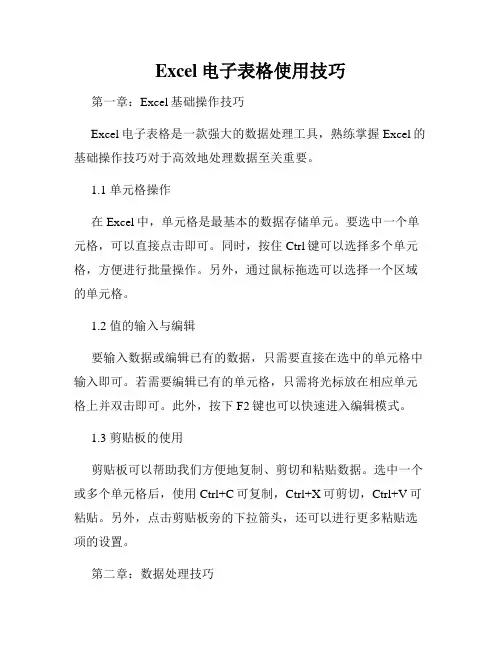 Excel 电子表格使用技巧

第一章：Excel 基础操作技巧

Excel 电子表格是一款强大的数据处理工具，熟练掌握 Excel 的基础操作技巧对于高效地处理数据至关重要。

1.1 单元格操作

在 Excel 中，单元格是最基本的数据存储单元。要选中一个单元格，可以直接点击即可。同时，按住 Ctrl 键可以选择多个单元格，方便进行批量操作。另外，通过鼠标拖选可以选择一个区域的单元格。

1.2 值的输入与编辑

要输入数据或编辑已有的数据，只需要直接在选中的单元格中输入即可。若需要编辑已有的单元格，只需将光标放在相应单元格上并双击即可。此外，按下 F2 键也可以快速进入编辑模式。

1.3 剪贴板的使用

剪贴板可以帮助我们方便地复制、剪切和粘贴数据。选中一个或多个单元格后，使用 Ctrl+C 可复制，Ctrl+X 可剪切，Ctrl+V 可粘贴。另外，点击剪贴板旁的下拉箭头，还可以进行更多粘贴选项的设置。

第二章：数据处理技巧